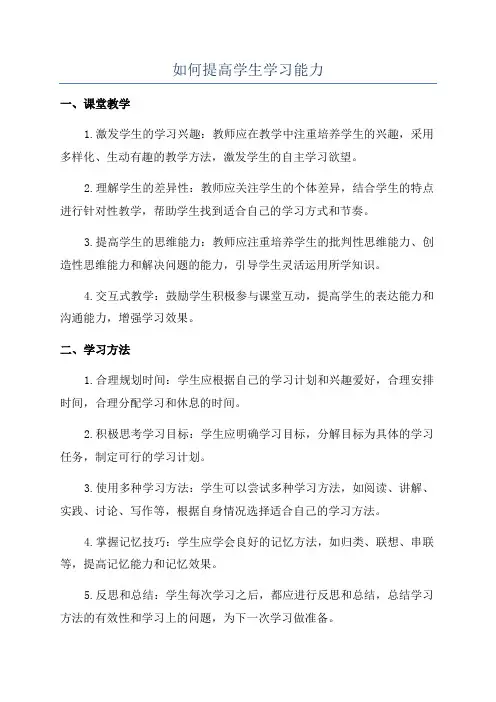 如何提高学生学习能力

一、课堂教学

1.激发学生的学习兴趣：教师应在教学中注重培养学生的兴趣，采用多样化、生动有趣的教学方法，激发学生的自主学习欲望。

2.理解学生的差异性：教师应关注学生的个体差异，结合学生的特点进行针对性教学，帮助学生找到适合自己的学习方式和节奏。

3.提高学生的思维能力：教师应注重培养学生的批判性思维能力、创造性思维能力和解决问题的能力，引导学生灵活运用所学知识。

4.交互式教学：鼓励学生积极参与课堂互动，提高学生的表达能力和沟通能力，增强学习效果。

二、学习方法

1.合理规划时间：学生应根据自己的学习计划和兴趣爱好，合理安排时间，合理分配学习和休息的时间。

2.积极思考学习目标：学生应明确学习目标，分解目标为具体的学习任务，制定可行的学习计划。

3.使用多种学习方法：学生可以尝试多种学习方法，如阅读、讲解、实践、讨论、写作等，根据自身情况选择适合自己的学习方法。

4.掌握记忆技巧：学生应学会良好的记忆方法，如归类、联想、串联等，提高记忆能力和记忆效果。

5.反思和总结：学生每次学习之后，都应进行反思和总结，总结学习方法的有效性和学习上的问题，为下一次学习做准备。